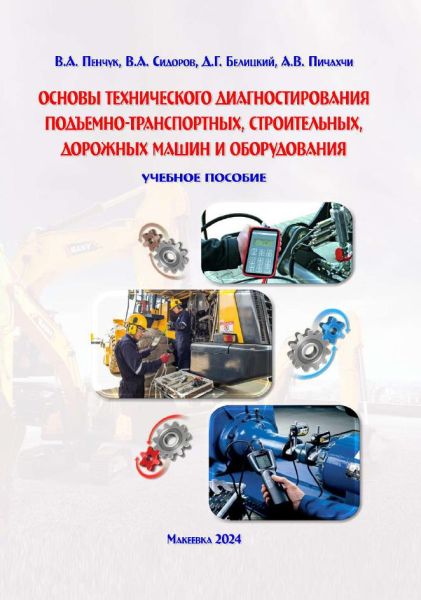 В.А. Пенчук, В.А. Сидоров, Д.Г. Белицкий, А.В. Пичахчи

ОСНОВЫ ТЕХНИЧЕСКОГО ДИАГНОСТИРОВАНИЯ ПОДЪЕМНО-ТРАНСПОРТНЫХ, СТРОИТЕЛЬНЫХ, ДОРОЖНЫХ МАШИН И ОБОРУДОВАНИЯ

УЧЕБНОЕ ПОСОБИЕ

Макеевка 2024